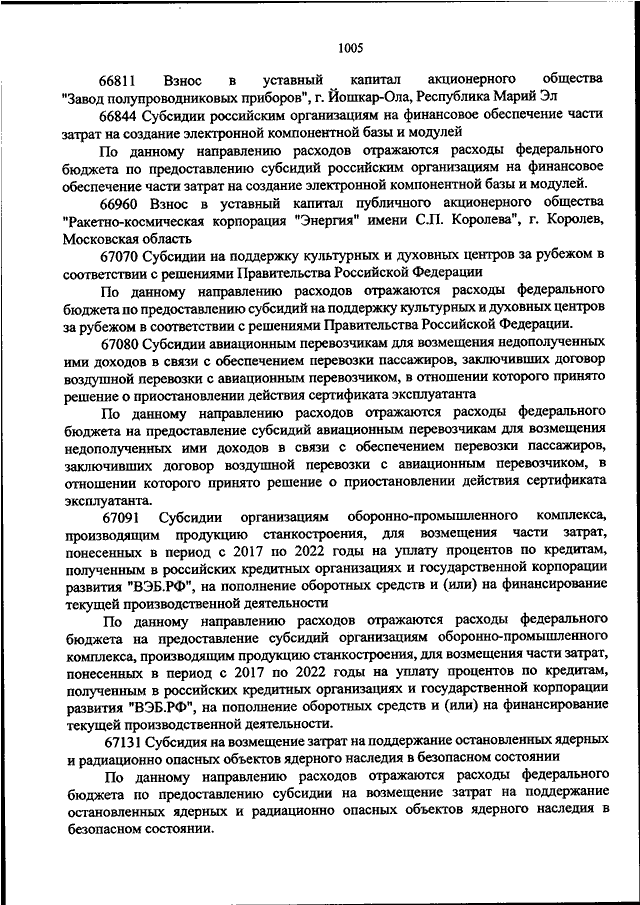 1005

66811 Взнос в уставный капитал акционерного общества "Завод полупроводниковых приборов", г. Йошкар-Ола, Республика Марий Эл

66844 Субсидии российским организациям на финансовое обеспечение части затрат на создание электронной компонентной базы и модулей

По данному направлению расходов отражаются расходы федерального бюджета по предоставлению субсидий российским организациям на финансовое обеспечение части затрат на создание электронной компонентной базы и модулей.

66960 Взнос в уставный капитал публичного акционерного общества "Ракетно-космическая корпорация "Энергия" имени С.П. Королева", г. Королев, Московская область

67070 Субсидии на поддержку культурных и духовных центров за рубежом в соответствии с решениями Правительства Российской Федерации

По данному направлению расходов отражаются расходы федерального бюджета по предоставлению субсидий на поддержку культурных и духовных центров за рубежом в соответствии с решениями Правительства Российской Федерации.

67080 Субсидии авиационным перевозчикам для возмещения недополученных ими доходов в связи с обеспечением перевозки пассажиров, заключивших договор воздушной перевозки с авиационным перевозчиком, в отношении которого принято решение о приостановлении действия сертификата эксплуатанта

По данному направлению расходов отражаются расходы федерального бюджета на предоставление субсидий авиационным перевозчикам для возмещения недополученных ими доходов в связи с обеспечением перевозки пассажиров, заключивших договор воздушной перевозки с авиационным перевозчиком, в отношении которого принято решение о приостановлении действия сертификата эксплуатанта.

67091 Субсидии организациям оборонно-промышленного комплекса, производящим продукцию станкостроения, для возмещения части затрат, понесенных в период с 2017 по 2022 годы на уплату процентов по кредитам, полученным в российских кредитных организациях и государственной корпорации развития "ВЭБ.РФ", на пополнение оборотных средств и (или) на финансирование текущей производственной деятельности

По данному направлению расходов отражаются расходы федерального бюджета на предоставление субсидий организациям оборонно-промышленного комплекса, производящим продукцию станкостроения, для возмещения части затрат, понесенных в период с 2017 по 2022 годы на уплату процентов по кредитам, полученным в российских кредитных организациях и государственной корпорации развития "ВЭБ.РФ", на пополнение оборотных средств и (или) на финансирование текущей производственной деятельности.

67131 Субсидия на возмещение затрат на поддержание остановленных ядерных и радиационно опасных объектов ядерного наследия в безопасном состоянии

По данному направлению расходов отражаются расходы федерального бюджета по предоставлению субсидии на возмещение затрат на поддержание остановленных ядерных и радиационно опасных объектов ядерного наследия в безопасном состоянии.